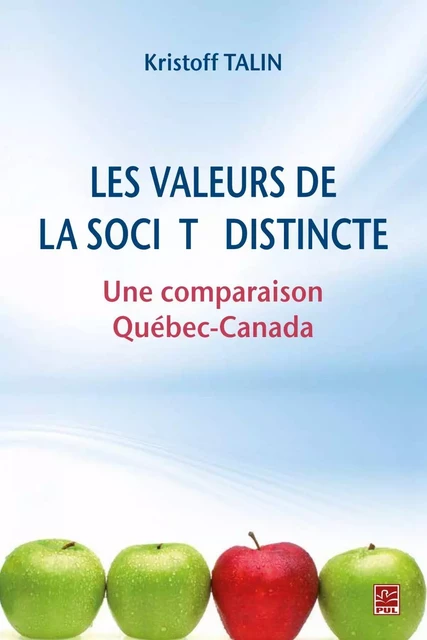 Kristoff TALIN

LES VALEURS DE LA SOCI T DISTINCTE

Une comparaison Québec-Canada

PUL